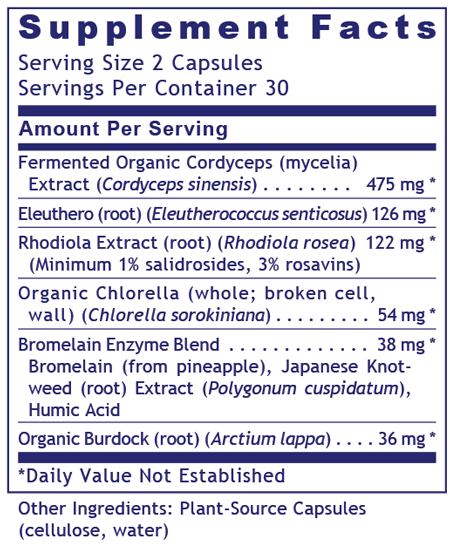 Supplement Facts
Serving Size 2 Capsules
Servings Per Container 30

Amount Per Serving

Fermented Organic Cordyceps (mycelia) Extract (Cordyceps sinensis) . . . . . . . . 475 mg *

Eleuthero (root) (Eleutherococcus senticosus) 126 mg *

Rhodiola Extract (root) (Rhodiola rosea) 122 mg * (Minimum 1% salidrosides, 3% rosavins)

Organic Chlorella (whole; broken cell, wall) (Chlorella sorokiniana) . . . . . . . . . 54 mg *

Bromelain Enzyme Blend . . . . . . . . . . . . . 38 mg *
Bromelain (from pineapple), Japanese Knotweed (root) Extract (Polygonum cuspidatum), Humic Acid

Organic Burdock (root) (Arctium lappa) . . . . 36 mg *

*Daily Value Not Established

Other Ingredients: Plant-Source Capsules (cellulose, water)